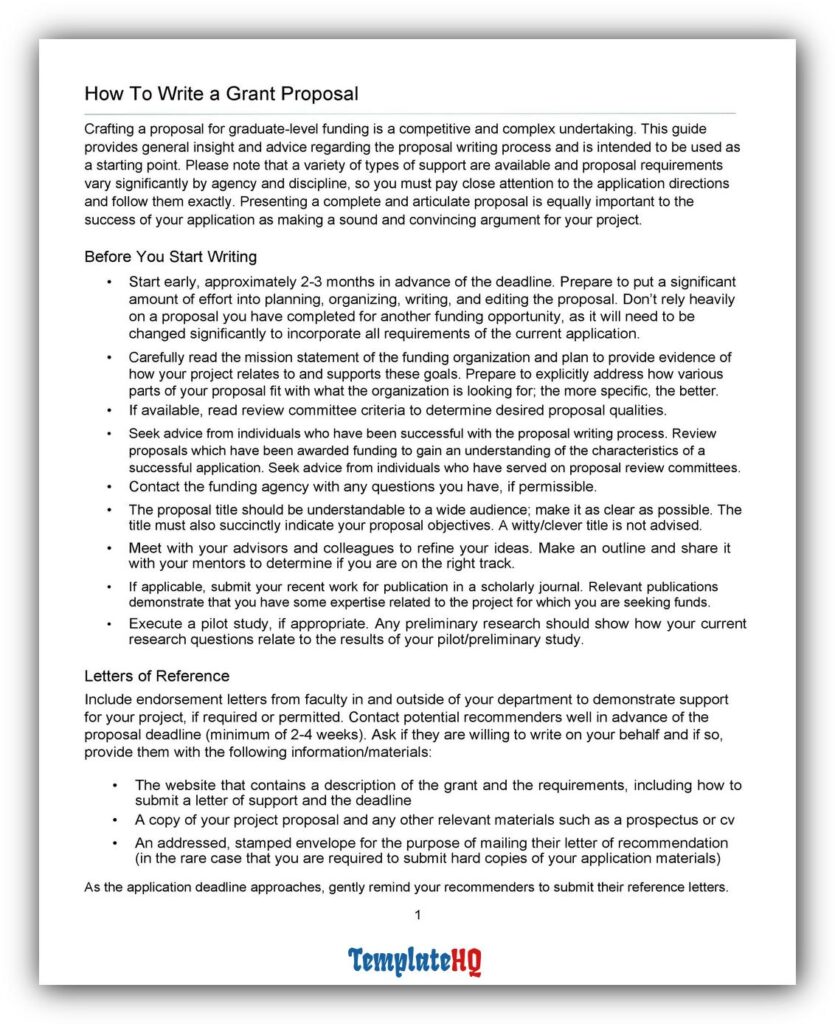 How To Write a Grant Proposal

Crafting a proposal for graduate-level funding is a competitive and complex undertaking. This guide provides general insight and advice regarding the proposal writing process and is intended to be used as a starting point. Please note that a variety of types of support are available and proposal requirements vary significantly by agency and discipline, so you must pay close attention to the application directions and follow them exactly. Presenting a complete and articulate proposal is equally important to the success of your application as making a sound and convincing argument for your project.

Before You Start Writing

• Start early, approximately 2-3 months in advance of the deadline. Prepare to put a significant amount of effort into planning, organizing, writing, and editing the proposal. Don't rely heavily on a proposal you have completed for another funding opportunity, as it will need to be changed significantly to incorporate all requirements of the current application.
• Carefully read the mission statement of the funding organization and plan to provide evidence of how your project relates to and supports these goals. Prepare to explicitly address how various parts of your proposal fit with what the organization is looking for; the more specific, the better.
• If available, read review committee criteria to determine desired proposal qualities.
• Seek advice from individuals who have been successful with the proposal writing process. Review proposals which have been awarded funding to gain an understanding of the characteristics of a successful application. Seek advice from individuals who have served on proposal review committees.
• Contact the funding agency with any questions you have, if permissible.
• The proposal title should be understandable to a wide audience; make it as clear as possible. The title must also succinctly indicate your proposal objectives. A witty/clever title is not advised.
• Meet with your advisors and colleagues to refine your ideas. Make an outline and share it with your mentors to determine if you are on the right track.
• If applicable, submit your recent work for publication in a scholarly journal. Relevant publications demonstrate that you have some expertise related to the project for which you are seeking funds.
• Execute a pilot study, if appropriate. Any preliminary research should show how your current research questions relate to the results of your pilot/preliminary study.

Letters of Reference

Include endorsement letters from faculty in and outside of your department to demonstrate support for your project, if required or permitted. Contact potential recommenders well in advance of the proposal deadline (minimum of 2-4 weeks). Ask if they are willing to write on your behalf and if so, provide them with the following information/materials:

• The website that contains a description of the grant and the requirements, including how to submit a letter of support and the deadline
• A copy of your project proposal and any other relevant materials such as a prospectus or cv
• An addressed, stamped envelope for the purpose of mailing their letter of recommendation (in the rare case that you are required to submit hard copies of your application materials)

As the application deadline approaches, gently remind your recommenders to submit their reference letters.

1

TemplateHQ